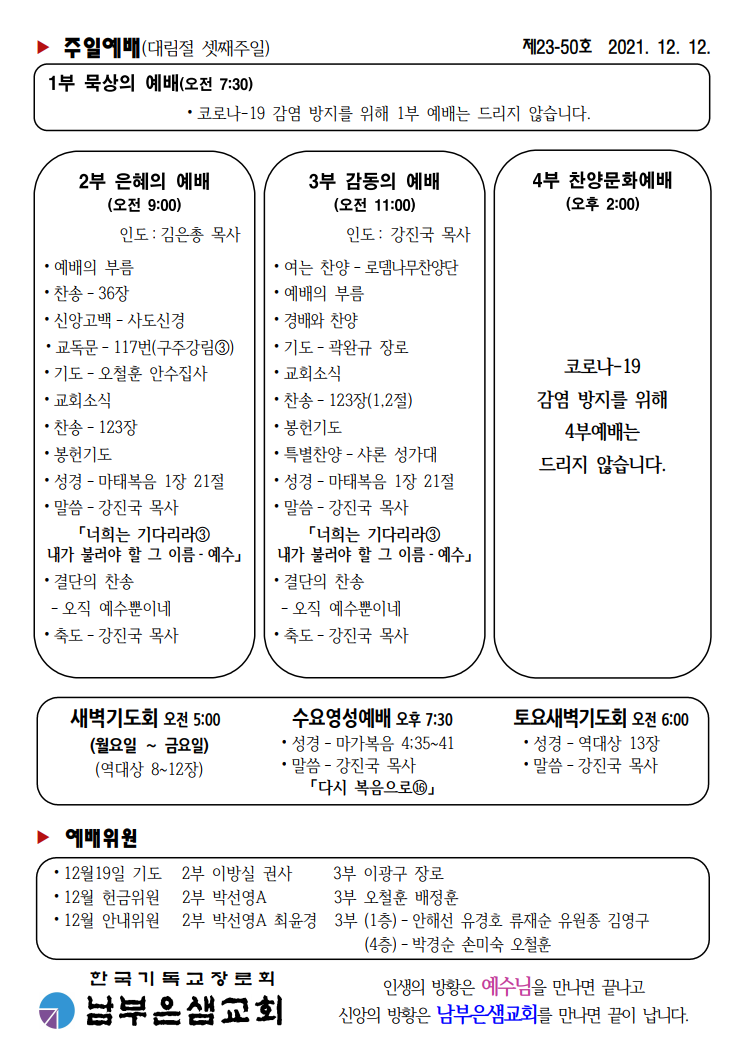 ▶ 주일예배(대림절 셋째주일)

제23-50호 2021. 12. 12.

1부 묵상의 예배(오전 7:30)

• 코로나-19 감염 방지를 위해 1부 예배는 드리지 않습니다.

2부 은혜의 예배
(오전 9:00)

인도 : 김은총 목사

• 예배의 부름
• 찬송 - 36장
• 신앙고백 - 사도신경
• 교독문 - 117번(구주강림③)
• 기도 - 오철훈 안수집사
• 교회소식
• 찬송 - 123장
• 봉헌기도
• 성경 - 마태복음 1장 21절
• 말씀 - 강진국 목사
「너희는 기다리라③
내가 불러야 할 그 이름 - 예수」
• 결단의 찬송
- 오직 예수뿐이네
• 축도 - 강진국 목사

3부 감동의 예배
(오전 11:00)

인도 : 강진국 목사

• 여는 찬양 - 로뎀나무찬양단
• 예배의 부름
• 경배와 찬양
• 기도 - 곽완규 장로
• 교회소식
• 찬송 - 123장(1,2절)
• 봉헌기도
• 특별찬양 - 샤론 성가대
• 성경 - 마태복음 1장 21절
• 말씀 - 강진국 목사
「너희는 기다리라③
내가 불러야 할 그 이름 - 예수」
• 결단의 찬송
- 오직 예수뿐이네
• 축도 - 강진국 목사

4부 찬양문화예배
(오후 2:00)

코로나-19
감염 방지를 위해
4부예배는
드리지 않습니다.

새벽기도회 오전 5:00
(월요일 ~ 금요일)
(역대상 8~12장)

수요영성예배 오후 7:30
• 성경 - 마가복음 4:35~41
• 말씀 - 강진국 목사
「다시 복음으로⑯」

토요새벽기도회 오전 6:00
• 성경 - 역대상 13장
• 말씀 - 강진국 목사

▶ 예배위원

• 12월19일 기도 2부 이방실 권사 3부 이광구 장로
• 12월 헌금위원 2부 박선영A 3부 오철훈 배정훈
• 12월 안내위원 2부 박선영A 최윤경 3부 (1층) - 안해선 유경호 류재순 유원종 김영구
(4층) - 박경순 손미숙 오철훈

한국기독교장로회
남부은샘교회

인생의 방황은 예수님을 만나면 끝나고
신앙의 방황은 남부은샘교회를 만나면 끝이 납니다.